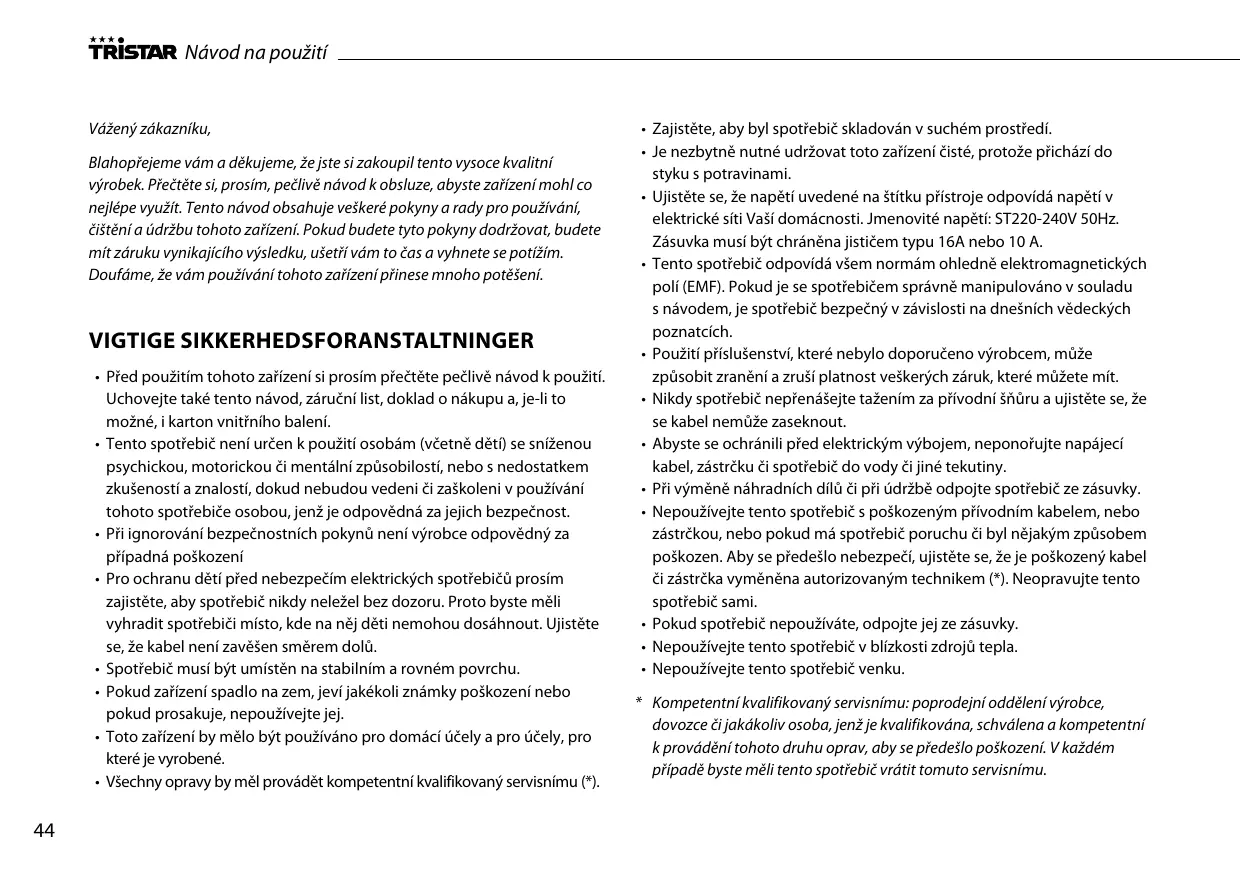 TRISTAR Návod na použití

Vážený zákazníku,

Blahopřejeme vám a děkujeme, že jste si zakoupil tento vysoce kvalitní výrobek. Přečtěte si, prosím, pečlivě návod k obsluze, abyste zařízení mohl co nejlépe využít. Tento návod obsahuje veškeré pokyny a rady pro používání, čištění a údržbu tohoto zařízení. Pokud budete tyto pokyny dodržovat, budete mít záruku vynikajícího výsledku, ušetří vám to čas a vyhnete se potížím. Doufáme, že vám používání tohoto zařízení přinese mnoho potěšení.

VIGTIGE SIKKERHEDSFORANSTALTNINGER

• Před použitím tohoto zařízení si prosím přečtěte pečlivě návod k použití. Uchovejte také tento návod, záruční list, doklad o nákupu a, je-li to možné, i karton vnitřního balení.
• Tento spotřebič není určen k použití osobám (včetně dětí) se sníženou psychickou, motorickou či mentální způsobilostí, nebo s nedostatkem zkušeností a znalostí, dokud nebudou vedeni či zaškoleni v používání tohoto spotřebiče osobou, jenž je odpovědná za jejich bezpečnost.
• Při ignorování bezpečnostních pokynů není výrobce odpovědný za případná poškození
• Pro ochranu dětí před nebezpečím elektrických spotřebičů prosím zajistěte, aby spotřebič nikdy neležel bez dozoru. Proto byste měli vyhradit spotřebiči místo, kde na něj děti nemohou dosáhnout. Ujistěte se, že kabel není zavěšen směrem dolů.
• Spotřebič musí být umístěn na stabilním a rovném povrchu.
• Pokud zařízení spadlo na zem, jeví jakékoli známky poškození nebo pokud prosakuje, nepoužívejte jej.
• Toto zařízení by mělo být používáno pro domácí účely a pro účely, pro které je vyrobené.
• Všechny opravy by měl provádět kompetentní kvalifikovaný servisnímu (*).
• Zajistěte, aby byl spotřebič skladován v suchém prostředí.
• Je nezbytně nutné udržovat toto zařízení čisté, protože přichází do styku s potravinami.
• Ujistěte se, že napětí uvedené na štítku přístroje odpovídá napětí v elektrické síti Vaší domácnosti. Jmenovité napětí: ST220-240V 50Hz. Zásuvka musí být chráněna jističem typu 16A nebo 10 A.
• Tento spotřebič odpovídá všem normám ohledně elektromagnetických polí (EMF). Pokud je se spotřebičem správně manipulováno v souladu s návodem, je spotřebič bezpečný v závislosti na dnešních vědeckých poznatcích.
• Použití příslušenství, které nebylo doporučeno výrobcem, může způsobit zranění a zruší platnost veškerých záruk, které můžete mít.
• Nikdy spotřebič nepřenášejte tažením za přívodní šňůru a ujistěte se, že se kabel nemůže zaseknout.
• Abyste se ochránili před elektrickým výbojem, neponořujte napájecí kabel, zástrčku či spotřebič do vody či jiné tekutiny.
• Při výměně náhradních dílů či při údržbě odpojte spotřebič ze zásuvky.
• Nepoužívejte tento spotřebič s poškozeným přívodním kabelem, nebo zástrčkou, nebo pokud má spotřebič poruchu či byl nějakým způsobem poškozen. Aby se předešlo nebezpečí, ujistěte se, že je poškozený kabel či zástrčka vyměněna autorizovaným technikem (*). Neopravujte tento spotřebič sami.
• Pokud spotřebič nepoužíváte, odpojte jej ze zásuvky.
• Nepoužívejte tento spotřebič v blízkosti zdrojů tepla.
• Nepoužívejte tento spotřebič venku.

* Kompetentní kvalifikovaný servisnímu: poprodejní oddělení výrobce, dovozce či jakákoliv osoba, jenž je kvalifikována, schválena a kompetentní k provádění tohoto druhu oprav, aby se předešlo poškození. V každém případě byste měli tento spotřebič vrátit tomuto servisnímu.

44